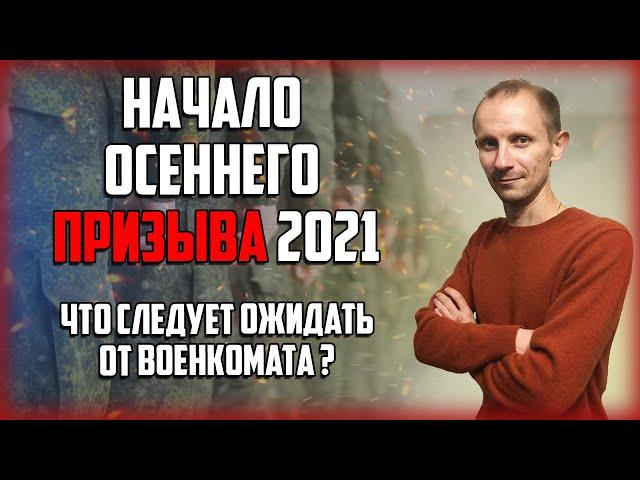 НАЧАЛО ОСЕННЕГО ПРИЗЫВА 2021

ЧТО СЛЕДУЕТ ОЖИДАТЬ ОТ ВОЕНКОМАТА ?